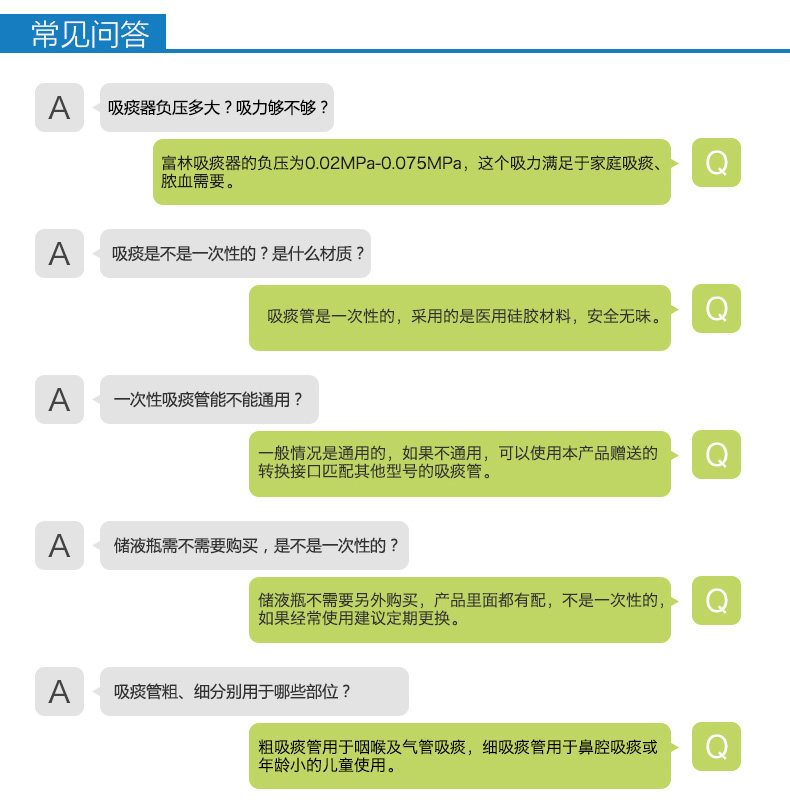 常见问答

A

吸痰器负压多大？吸力够不够？

富林吸痰器的负压为0.02MPa-0.075MPa，这个吸力满足于家庭吸痰、脓血需要。

Q

A

吸痰是不是一次性的？是什么材质？

吸痰管是一次性的，采用的是医用硅胶材料，安全无味。

Q

A

一次性吸痰管能不能通用？

一般情况是通用的，如果不通用，可以使用本产品赠送的转换接口匹配其他型号的吸痰管。

Q

A

储液瓶需不需要购买，是不是一次性的？

储液瓶不需要另外购买，产品里面都有配，不是一次性的，如果经常使用建议定期更换。

Q

A

吸痰管粗、细分别用于哪些部位？

粗吸痰管用于咽喉及气管吸痰，细吸痰管用于鼻腔吸痰或年龄小的儿童使用。

Q